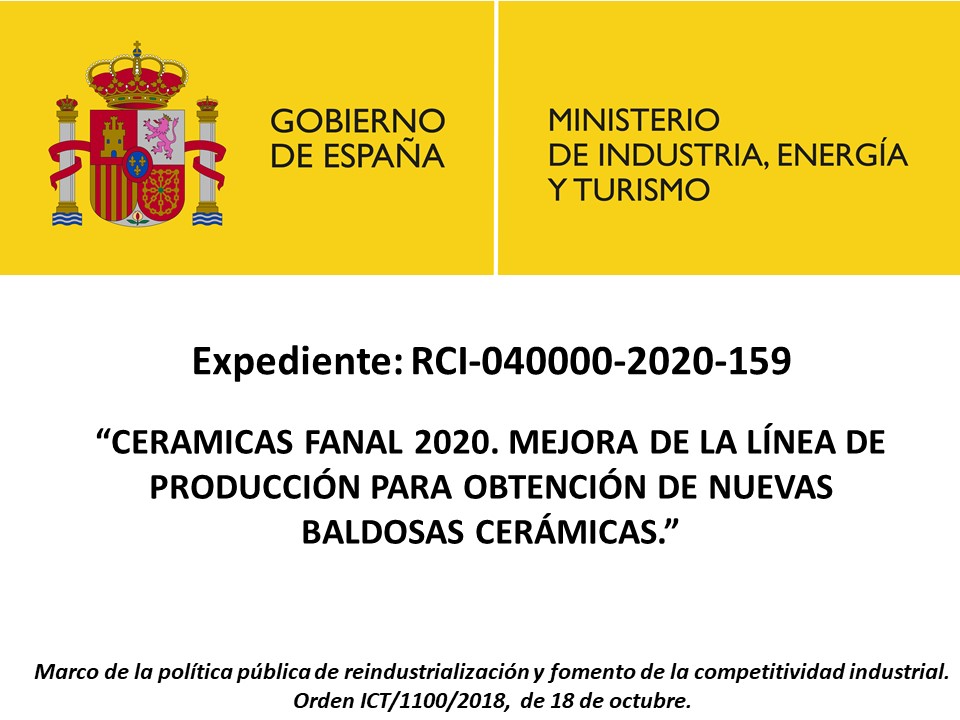 GOBIERNO DE ESPAÑA

MINISTERIO DE INDUSTRIA, ENERGÍA Y TURISMO

Expediente: RCI-040000-2020-159

“CERAMICAS FANAL 2020. MEJORA DE LA LÍNEA DE PRODUCCIÓN PARA OBTENCIÓN DE NUEVAS BALDOSAS CERÁMICAS.”

Marco de la política pública de reindustrialización y fomento de la competitividad industrial. Orden ICT/1100/2018, de 18 de octubre.